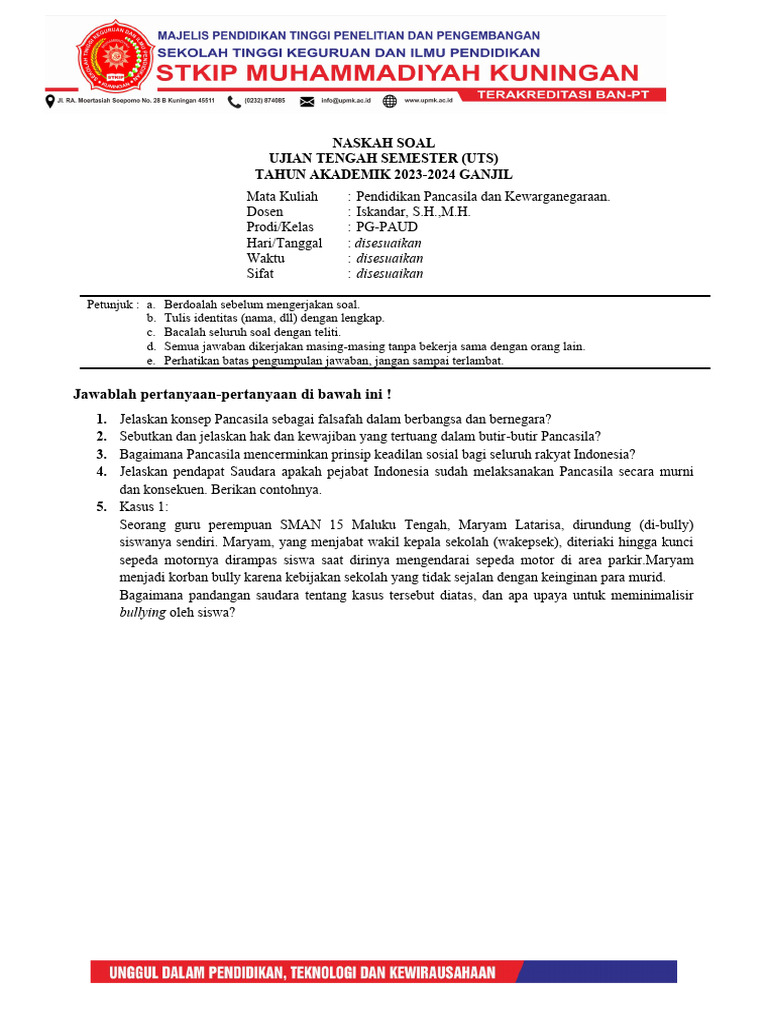 MAJELIS PENDIDIKAN TINGGI PENELITIAN DAN PENGEMBANGAN
SEKOLAH TINGGI KEGURUAN DAN ILMU PENDIDIKAN
STKIP MUHAMMADIYAH KUNINGAN
TERAKREDITASI BAN-PT

Jl. RA. Moertasiah Soepomo No. 28 B Kuningan 45511 (0232) 874085 info@upmk.ac.id www.upmk.ac.id

NASKAH SOAL
UJIAN TENGAH SEMESTER (UTS)
TAHUN AKADEMIK 2023-2024 GANJIL

Mata Kuliah : Pendidikan Pancasila dan Kewarganegaraan.
Dosen : Iskandar, S.H.,M.H.
Prodi/Kelas : PG-PAUD
Hari/Tanggal : disesuaikan
Waktu : disesuaikan
Sifat : disesuaikan

Petunjuk : a. Berdoalah sebelum mengerjakan soal.
b. Tulis identitas (nama, dll) dengan lengkap.
c. Bacalah seluruh soal dengan teliti.
d. Semua jawaban dikerjakan masing-masing tanpa bekerja sama dengan orang lain.
e. Perhatikan batas pengumpulan jawaban, jangan sampai terlambat.

Jawablah pertanyaan-pertanyaan di bawah ini !

1. Jelaskan konsep Pancasila sebagai falsafah dalam berbangsa dan bernegara?
2. Sebutkan dan jelaskan hak dan kewajiban yang tertuang dalam butir-butir Pancasila?
3. Bagaimana Pancasila mencerminkan prinsip keadilan sosial bagi seluruh rakyat Indonesia?
4. Jelaskan pendapat Saudara apakah pejabat Indonesia sudah melaksanakan Pancasila secara murni dan konsekuen. Berikan contohnya.
5. Kasus 1:
Seorang guru perempuan SMAN 15 Maluku Tengah, Maryam Latarisa, dirundung (di-bully) siswanya sendiri. Maryam, yang menjabat wakil kepala sekolah (wakepsek), diteriaki hingga kunci sepeda motornya dirampas siswa saat dirinya mengendarai sepeda motor di area parkir.Maryam menjadi korban bully karena kebijakan sekolah yang tidak sejalan dengan keinginan para murid.
Bagaimana pandangan saudara tentang kasus tersebut diatas, dan apa upaya untuk meminimalisir bullying oleh siswa?

UNGGUL DALAM PENDIDIKAN, TEKNOLOGI DAN KEWIRAUSAHAAN